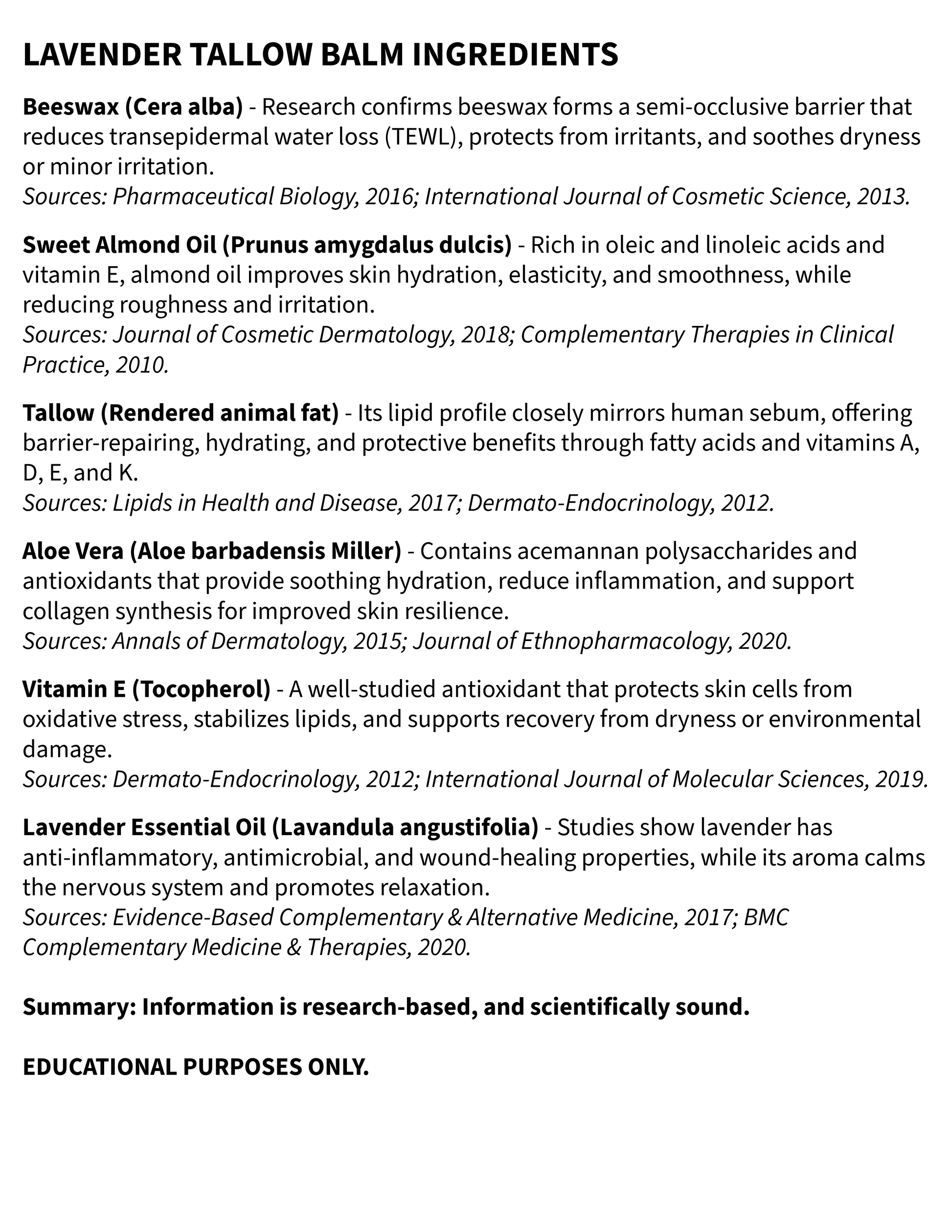 LAVENDER TALLOW BALM INGREDIENTS

Beeswax (Cera alba) - Research confirms beeswax forms a semi-occlusive barrier that reduces transepidermal water loss (TEWL), protects from irritants, and soothes dryness or minor irritation.
Sources: Pharmaceutical Biology, 2016; International Journal of Cosmetic Science, 2013.

Sweet Almond Oil (Prunus amygdalus dulcis) - Rich in oleic and linoleic acids and vitamin E, almond oil improves skin hydration, elasticity, and smoothness, while reducing roughness and irritation.
Sources: Journal of Cosmetic Dermatology, 2018; Complementary Therapies in Clinical Practice, 2010.

Tallow (Rendered animal fat) - Its lipid profile closely mirrors human sebum, offering barrier-repairing, hydrating, and protective benefits through fatty acids and vitamins A, D, E, and K.
Sources: Lipids in Health and Disease, 2017; Dermato-Endocrinology, 2012.

Aloe Vera (Aloe barbadensis Miller) - Contains acemannan polysaccharides and antioxidants that provide soothing hydration, reduce inflammation, and support collagen synthesis for improved skin resilience.
Sources: Annals of Dermatology, 2015; Journal of Ethnopharmacology, 2020.

Vitamin E (Tocopherol) - A well-studied antioxidant that protects skin cells from oxidative stress, stabilizes lipids, and supports recovery from dryness or environmental damage.
Sources: Dermato-Endocrinology, 2012; International Journal of Molecular Sciences, 2019.

Lavender Essential Oil (Lavandula angustifolia) - Studies show lavender has anti-inflammatory, antimicrobial, and wound-healing properties, while its aroma calms the nervous system and promotes relaxation.
Sources: Evidence-Based Complementary & Alternative Medicine, 2017; BMC Complementary Medicine & Therapies, 2020.

Summary: Information is research-based, and scientifically sound.

EDUCATIONAL PURPOSES ONLY.